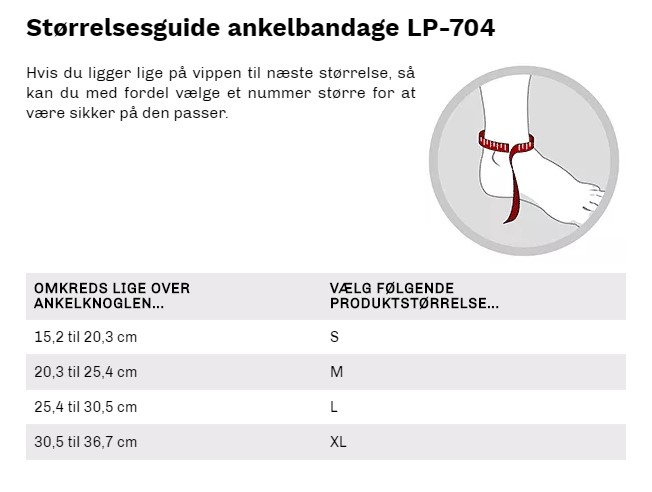 Størrelsesguide ankelbandage LP-704

Hvis du ligger lige på vippen til næste størrelse, så kan du med fordel vælge et nummer større for at være sikker på den passer.

| OMKREDS LIGE OVER ANKELKNOGLEN... | VÆLG FØLGENDE PRODUKTSTØRRELSE... |
|---|---|
| 15,2 til 20,3 cm | S |
| 20,3 til 25,4 cm | M |
| 25,4 til 30,5 cm | L |
| 30,5 til 36,7 cm | XL |